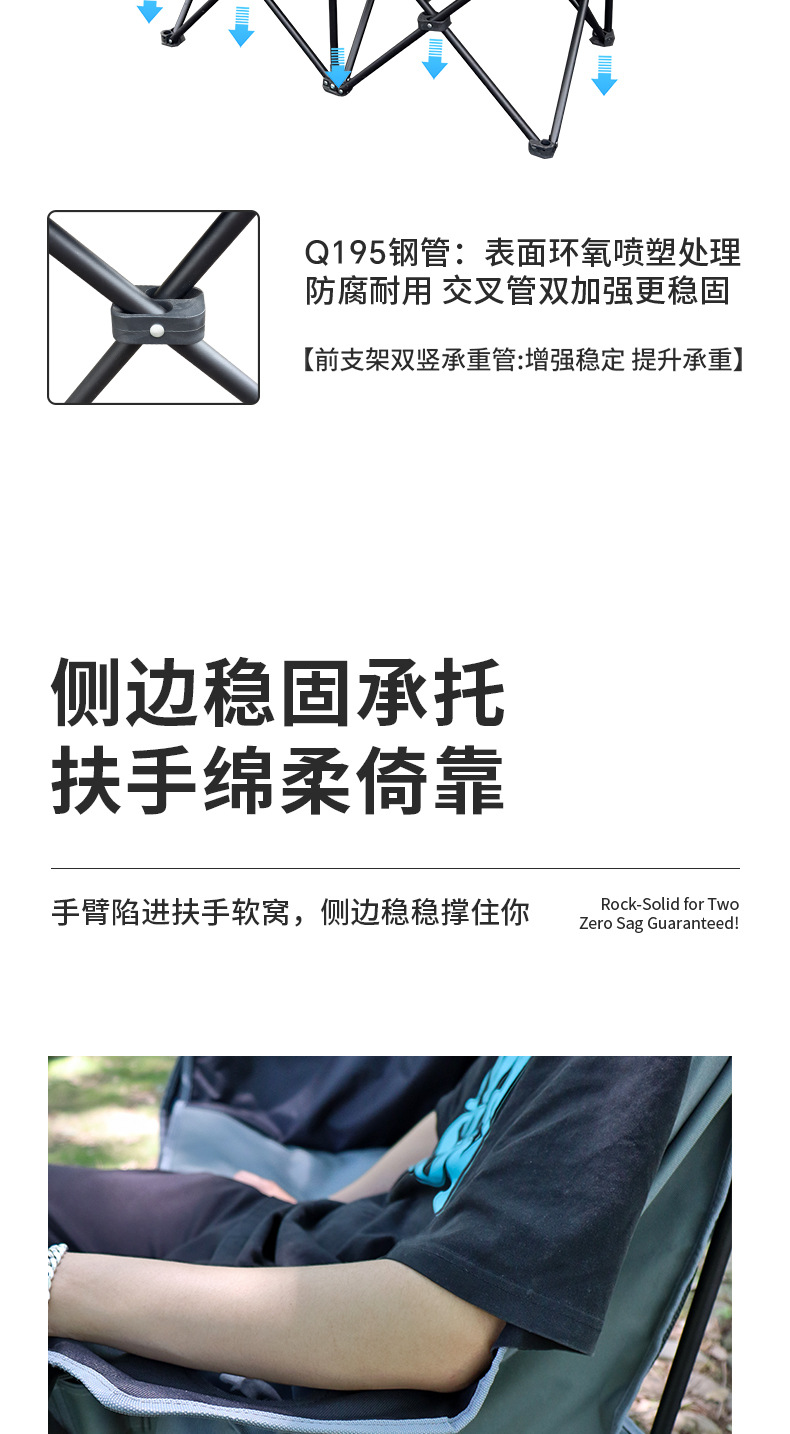 Q195钢管：表面环氧喷塑处理
防腐耐用 交叉管双加强更稳固

【前支架双竖承重管:增强稳定 提升承重】

侧边稳固承托
扶手绵柔倚靠

手臂陷进扶手软窝，侧边稳稳撑住你

Rock-Solid for Two
Zero Sag Guaranteed!